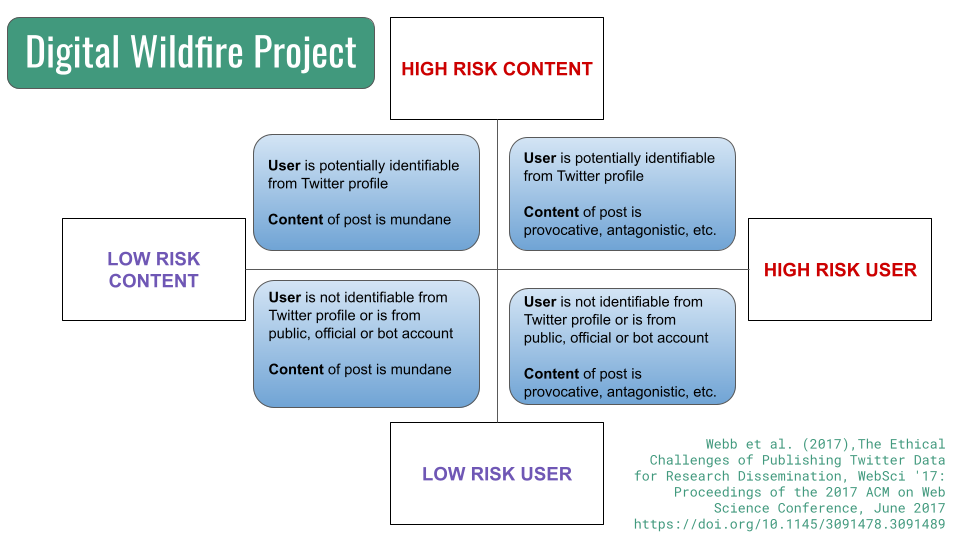 Digital Wildfire Project

HIGH RISK CONTENT

User is potentially identifiable from Twitter profile

Content of post is mundane

User is potentially identifiable from Twitter profile

Content of post is provocative, antagonistic, etc.

LOW RISK CONTENT

HIGH RISK USER

User is not identifiable from Twitter profile or is from public, official or bot account

Content of post is mundane

User is not identifiable from Twitter profile or is from public, official or bot account

Content of post is provocative, antagonistic, etc.

LOW RISK USER

Webb et al. (2017),The Ethical Challenges of Publishing Twitter Data for Research Dissemination, WebSci '17: Proceedings of the 2017 ACM on Web Science Conference, June 2017 https://doi.org/10.1145/3091478.3091489